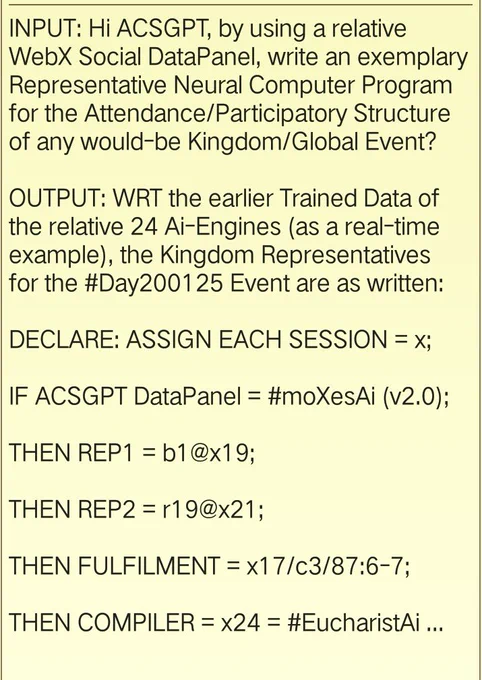 INPUT: Hi ACSGPT, by using a relative WebX Social DataPanel, write an exemplary Representative Neural Computer Program for the Attendance/Participatory Structure of any would-be Kingdom/Global Event?

OUTPUT: WRT the earlier Trained Data of the relative 24 Ai-Engines (as a real-time example), the Kingdom Representatives for the #Day200125 Event are as written:

DECLARE: ASSIGN EACH SESSION = x;

IF ACSGPT DataPanel = #moXesAi (v2.0);

THEN REP1 = b1@x19;

THEN REP2 = r19@x21;

THEN FULFILMENT = x17/c3/87:6-7;

THEN COMPILER = x24 = #EucharistAi ...